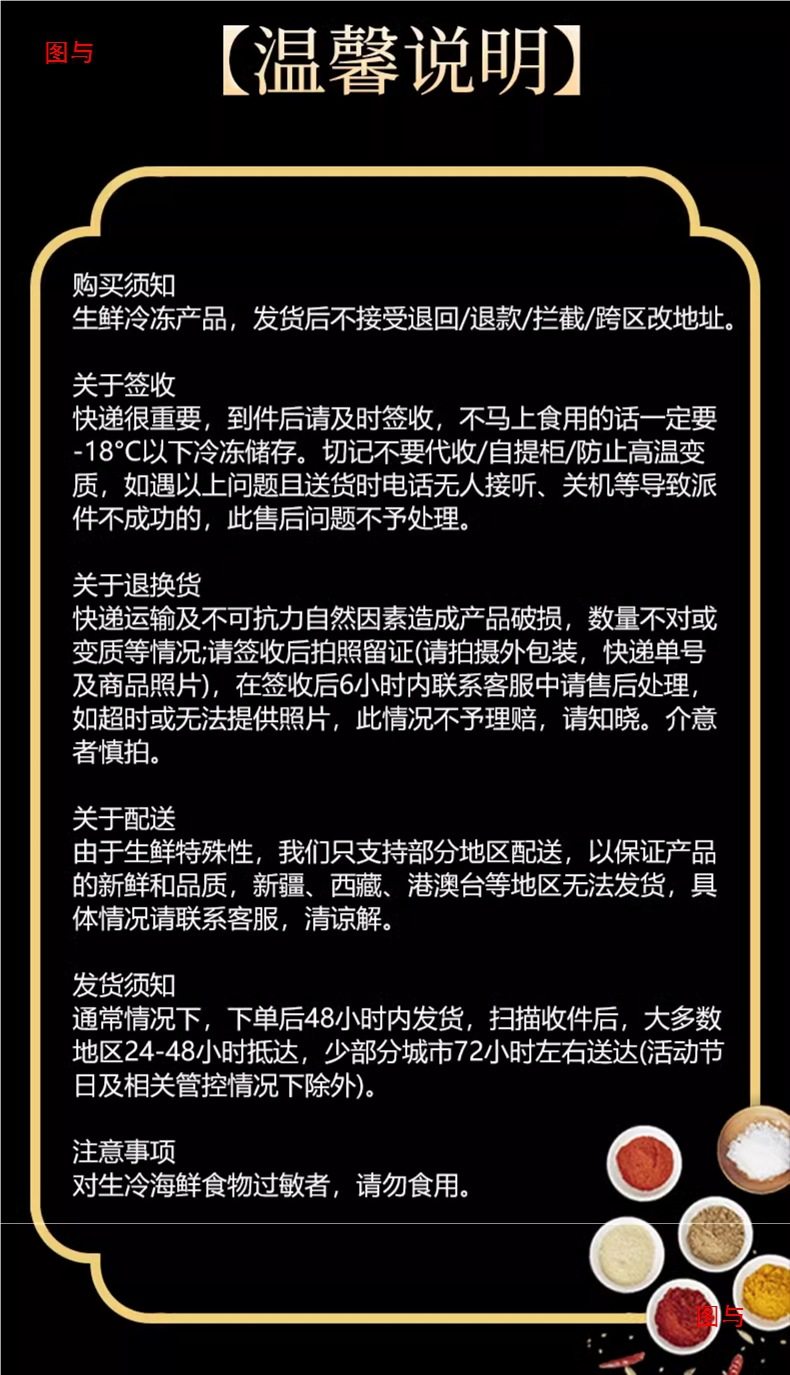 图与

【温馨说明】

购买须知
生鲜冷冻产品，发货后不接受退回/退款/拦截/跨区改地址。

关于签收
快递很重要，到件后请及时签收，不马上食用的话一定要-18°C以下冷冻储存。切记不要代收/自提柜/防止高温变质，如遇以上问题且送货时电话无人接听、关机等导致派件不成功的，此售后问题不予处理。

关于退换货
快递运输及不可抗力自然因素造成产品破损，数量不对或变质等情况;请签收后拍照留证(请拍摄外包装，快递单号及商品照片)，在签收后6小时内联系客服中请售后处理，如超时或无法提供照片，此情况不予理赔，请知晓。介意者慎拍。

关于配送
由于生鲜特殊性，我们只支持部分地区配送，以保证产品的新鲜和品质，新疆、西藏、港澳台等地区无法发货，具体情况请联系客服，清谅解。

发货须知
通常情况下，下单后48小时内发货，扫描收件后，大多数地区24-48小时抵达，少部分城市72小时左右送达(活动节日及相关管控情况下除外)。

注意事项
对生冷海鲜食物过敏者，请勿食用。

图与